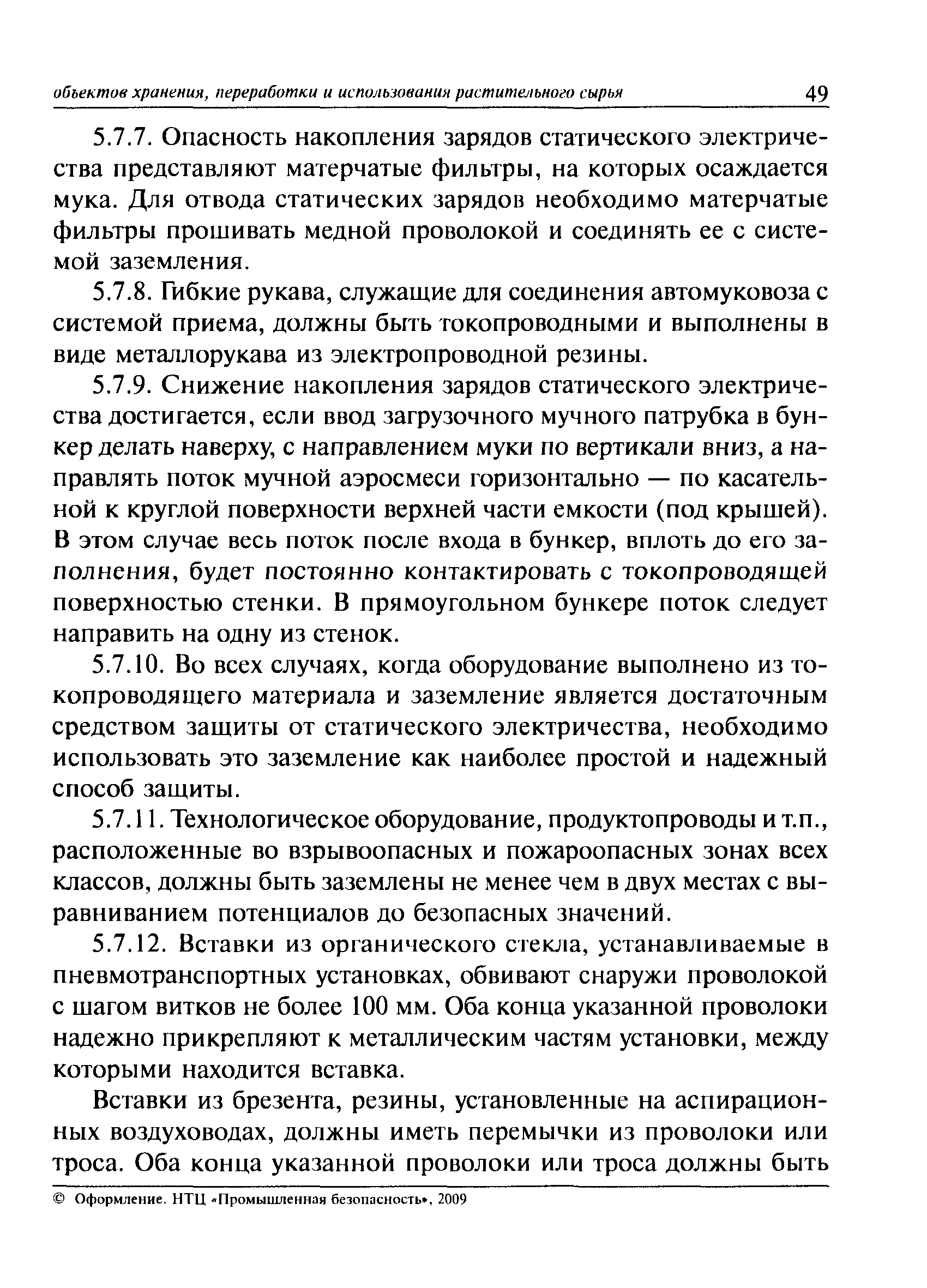 объектов хранения, переработки и использования растительного сырья 49

5.7.7. Опасность накопления зарядов статического электричества представляют матерчатые фильтры, на которых осаждается мука. Для отвода статических зарядов необходимо матерчатые фильтры прошивать медной проволокой и соединять ее с системой заземления.

5.7.8. Гибкие рукава, служащие для соединения автомуковоза с системой приема, должны быть токопроводными и выполнены в виде металлорукава из электропроводной резины.

5.7.9. Снижение накопления зарядов статического электричества достигается, если ввод загрузочного мучного патрубка в бункер делать наверху, с направлением муки по вертикали вниз, а направлять поток мучной аэросмеси горизонтально — по касательной к круглой поверхности верхней части емкости (под крышей). В этом случае весь поток после входа в бункер, вплоть до его заполнения, будет постоянно контактировать с токопроводящей поверхностью стенки. В прямоугольном бункере поток следует направить на одну из стенок.

5.7.10. Во всех случаях, когда оборудование выполнено из токопроводящего материала и заземление является достаточным средством защиты от статического электричества, необходимо использовать это заземление как наиболее простой и надежный способ защиты.

5.7.11. Технологическое оборудование, продуктопроводы и т.п., расположенные во взрывоопасных и пожароопасных зонах всех классов, должны быть заземлены не менее чем в двух местах с выравниванием потенциалов до безопасных значений.

5.7.12. Вставки из органического стекла, устанавливаемые в пневмотранспортных установках, обвивают снаружи проволокой с шагом витков не более 100 мм. Оба конца указанной проволоки надежно прикрепляют к металлическим частям установки, между которыми находится вставка.

Вставки из брезента, резины, установленные на аспирационных воздуховодах, должны иметь перемычки из проволоки или троса. Оба конца указанной проволоки или троса должны быть

© Оформление. НТЦ «Промышленная безопасность», 2009